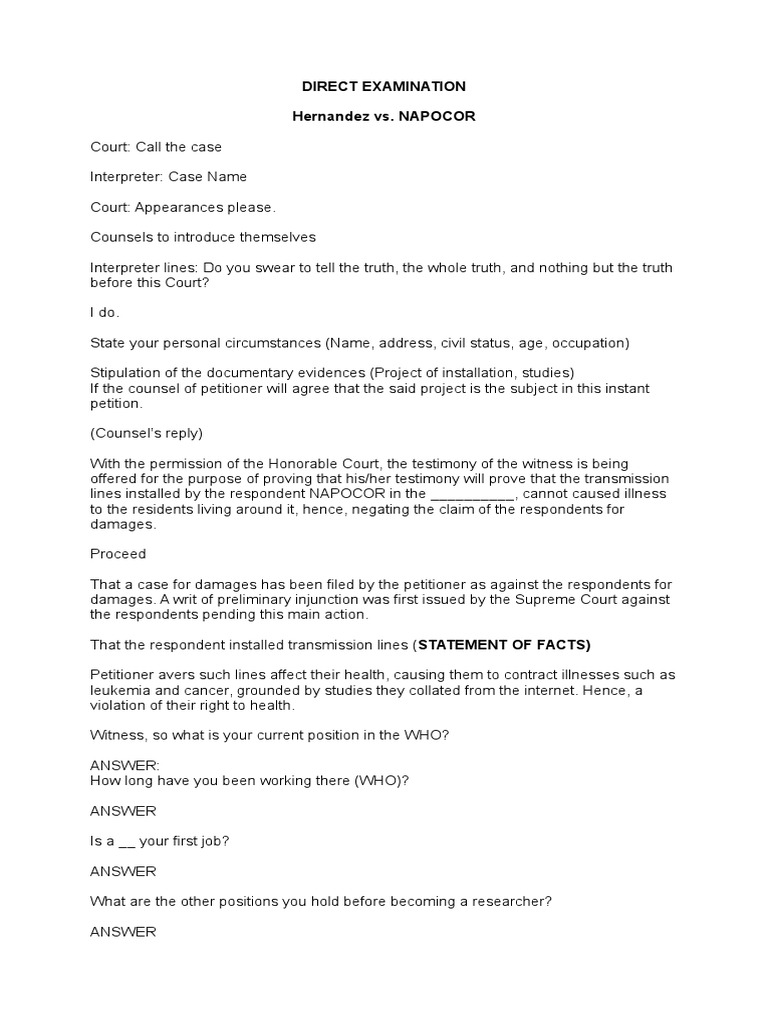 DIRECT EXAMINATION

Hernandez vs. NAPOCOR

Court: Call the case

Interpreter: Case Name

Court: Appearances please.

Counsels to introduce themselves

Interpreter lines: Do you swear to tell the truth, the whole truth, and nothing but the truth before this Court?

I do.

State your personal circumstances (Name, address, civil status, age, occupation)

Stipulation of the documentary evidences (Project of installation, studies)
If the counsel of petitioner will agree that the said project is the subject in this instant petition.

(Counsel's reply)

With the permission of the Honorable Court, the testimony of the witness is being offered for the purpose of proving that his/her testimony will prove that the transmission lines installed by the respondent NAPOCOR in the __________, cannot caused illness to the residents living around it, hence, negating the claim of the respondents for damages.

Proceed

That a case for damages has been filed by the petitioner as against the respondents for damages. A writ of preliminary injunction was first issued by the Supreme Court against the respondents pending this main action.

That the respondent installed transmission lines (STATEMENT OF FACTS)

Petitioner avers such lines affect their health, causing them to contract illnesses such as leukemia and cancer, grounded by studies they collated from the internet. Hence, a violation of their right to health.

Witness, so what is your current position in the WHO?

ANSWER:
How long have you been working there (WHO)?

ANSWER

Is a __ your first job?

ANSWER

What are the other positions you hold before becoming a researcher?

ANSWER